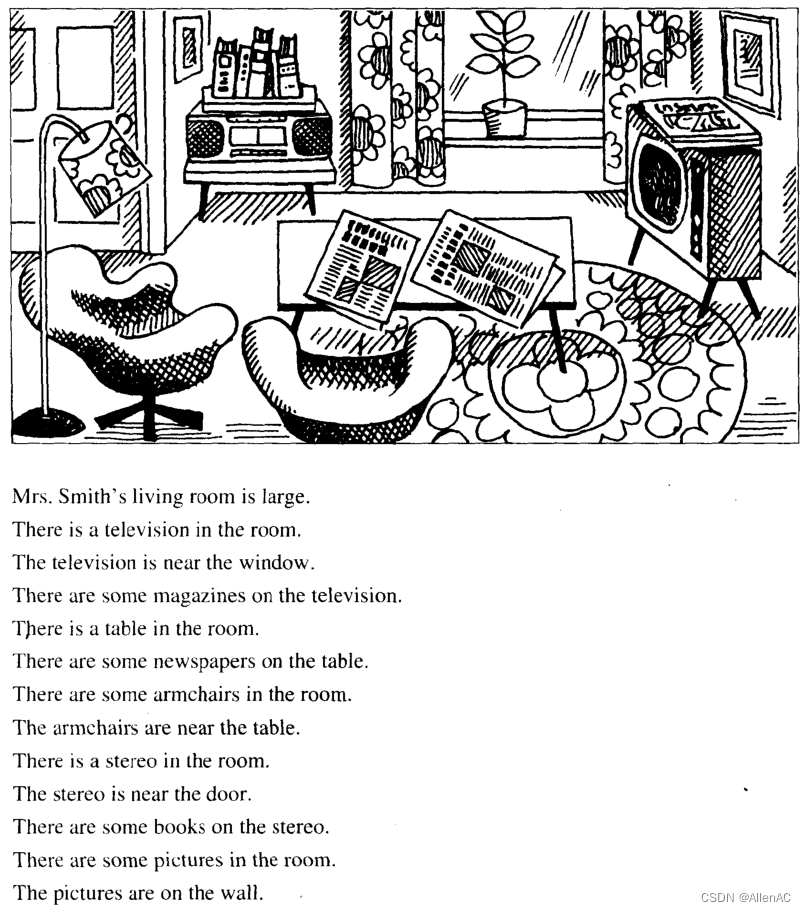 Mrs. Smith's living room is large.
There is a television in the room.
The television is near the window.
There are some magazines on the television.
There is a table in the room.
There are some newspapers on the table.
There are some armchairs in the room.
The armchairs are near the table.
There is a stereo in the room.
The stereo is near the door.
There are some books on the stereo.
There are some pictures in the room.
The pictures are on the wall.

CSDN @AllenAC